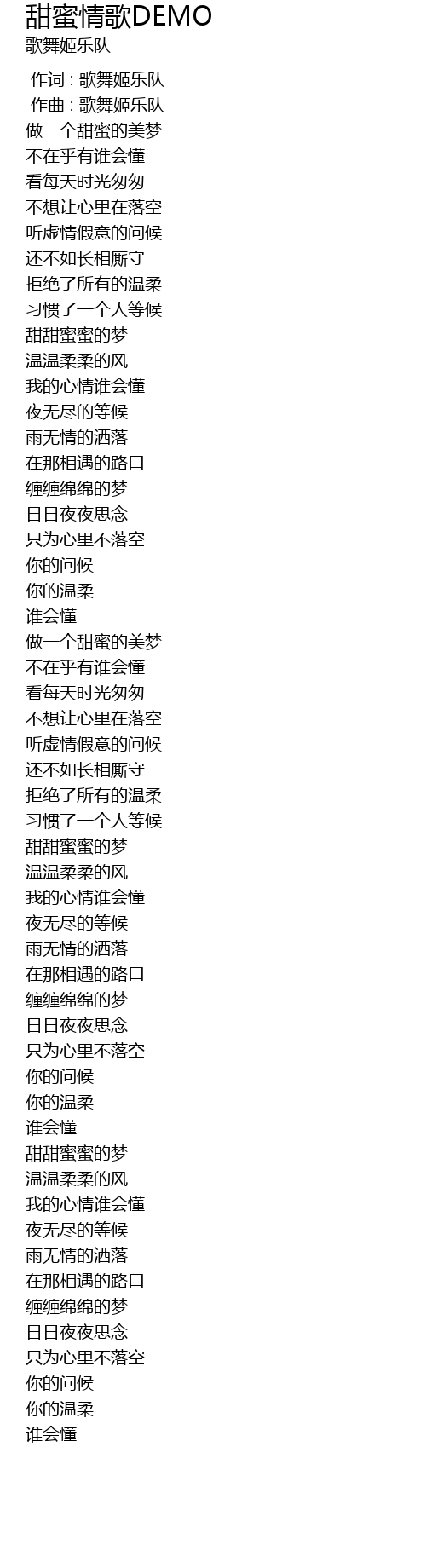 甜蜜情歌DEMO
歌舞姬乐队

作词 : 歌舞姬乐队
作曲 : 歌舞姬乐队
做一个甜蜜的美梦
不在乎有谁会懂
看每天时光匆匆
不想让心里在落空
听虚情假意的问候
还不如长相厮守
拒绝了所有的温柔
习惯了一个人等候
甜甜蜜蜜的梦
温温柔柔的风
我的心情谁会懂
夜无尽的等候
雨无情的洒落
在那相遇的路口
缠缠绵绵的梦
日日夜夜思念
只为心里不落空
你的问候
你的温柔
谁会懂
做一个甜蜜的美梦
不在乎有谁会懂
看每天时光匆匆
不想让心里在落空
听虚情假意的问候
还不如长相厮守
拒绝了所有的温柔
习惯了一个人等候
甜甜蜜蜜的梦
温温柔柔的风
我的心情谁会懂
夜无尽的等候
雨无情的洒落
在那相遇的路口
缠缠绵绵的梦
日日夜夜思念
只为心里不落空
你的问候
你的温柔
谁会懂
甜甜蜜蜜的梦
温温柔柔的风
我的心情谁会懂
夜无尽的等候
雨无情的洒落
在那相遇的路口
缠缠绵绵的梦
日日夜夜思念
只为心里不落空
你的问候
你的温柔
谁会懂